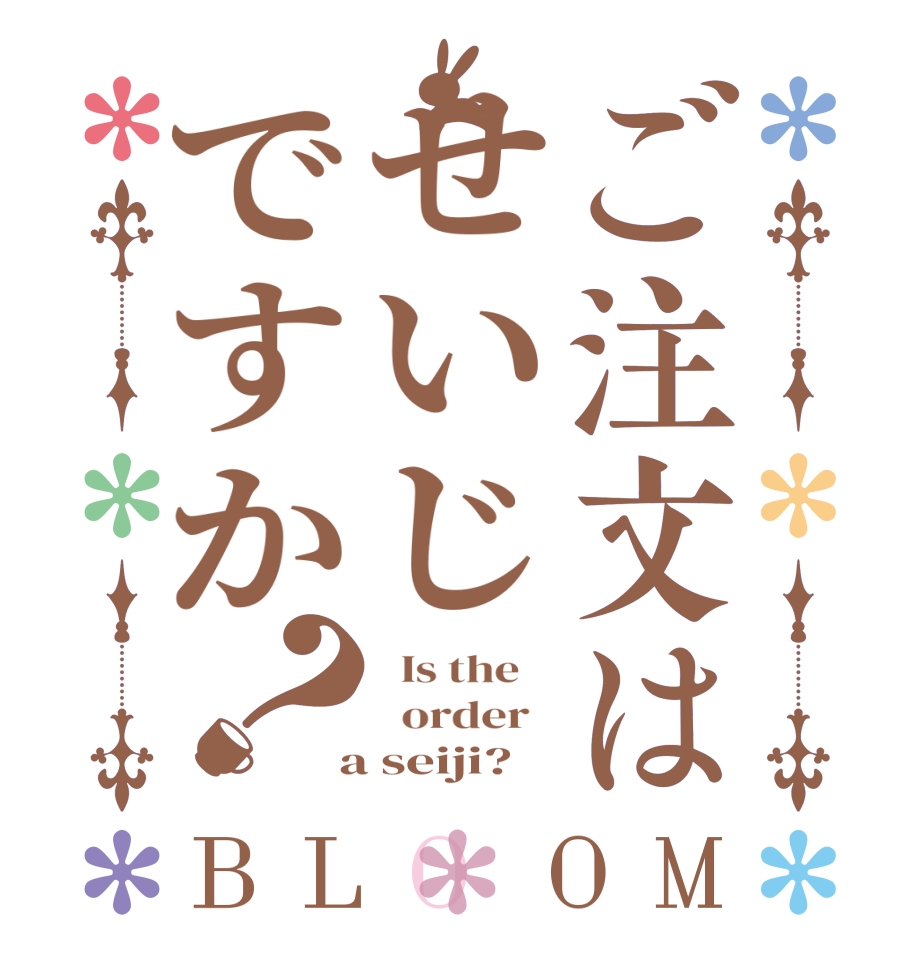 ご注文は
せいじ
ですか？

Is the
order
a seiji?

BLOOM